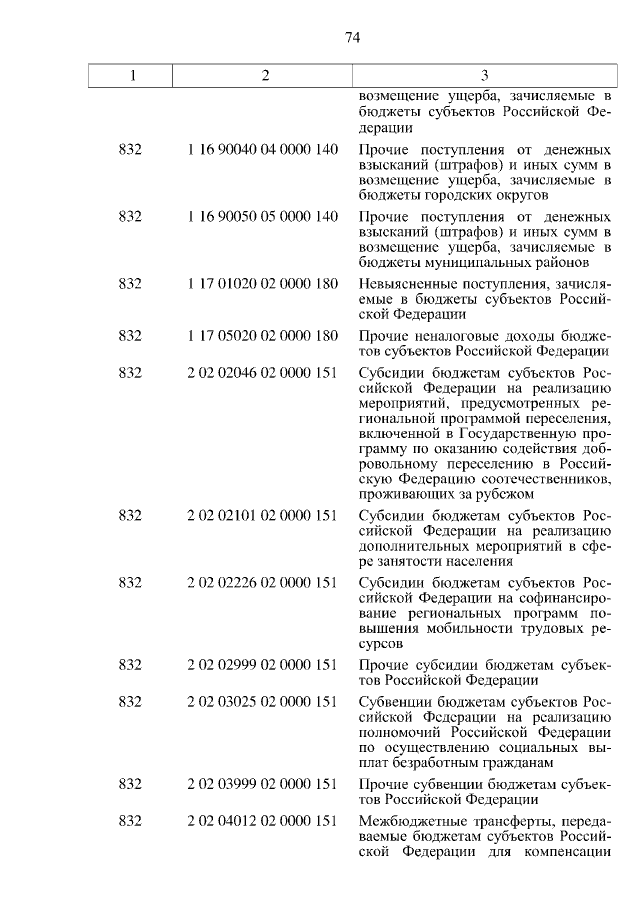 74

| 1 | 2 | 3 |
|---|---|---|
| | | возмещение ущерба, зачисляемые в бюджеты субъектов Российской Федерации |
| 832 | 1 16 90040 04 0000 140 | Прочие поступления от денежных взысканий (штрафов) и иных сумм в возмещение ущерба, зачисляемые в бюджеты городских округов |
| 832 | 1 16 90050 05 0000 140 | Прочие поступления от денежных взысканий (штрафов) и иных сумм в возмещение ущерба, зачисляемые в бюджеты муниципальных районов |
| 832 | 1 17 01020 02 0000 180 | Невыясненные поступления, зачисляемые в бюджеты субъектов Российской Федерации |
| 832 | 1 17 05020 02 0000 180 | Прочие неналоговые доходы бюджетов субъектов Российской Федерации |
| 832 | 2 02 02046 02 0000 151 | Субсидии бюджетам субъектов Российской Федерации на реализацию мероприятий, предусмотренных региональной программой переселения, включенной в Государственную программу по оказанию содействия добровольному переселению в Российскую Федерацию соотечественников, проживающих за рубежом |
| 832 | 2 02 02101 02 0000 151 | Субсидии бюджетам субъектов Российской Федерации на реализацию дополнительных мероприятий в сфере занятости населения |
| 832 | 2 02 02226 02 0000 151 | Субсидии бюджетам субъектов Российской Федерации на софинансирование региональных программ повышения мобильности трудовых ресурсов |
| 832 | 2 02 02999 02 0000 151 | Прочие субсидии бюджетам субъектов Российской Федерации |
| 832 | 2 02 03025 02 0000 151 | Субвенции бюджетам субъектов Российской Федерации на реализацию полномочий Российской Федерации по осуществлению социальных выплат безработным гражданам |
| 832 | 2 02 03999 02 0000 151 | Прочие субвенции бюджетам субъектов Российской Федерации |
| 832 | 2 02 04012 02 0000 151 | Межбюджетные трансферты, передаваемые бюджетам субъектов Российской Федерации для компенсации |